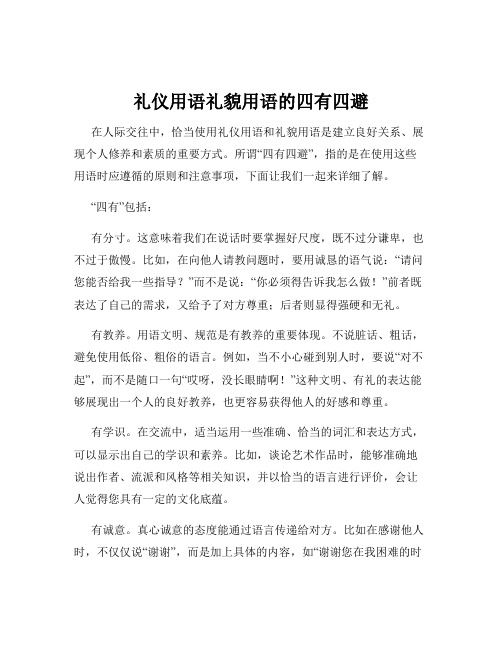 礼仪用语礼貌用语的四有四避

在人际交往中，恰当使用礼仪用语和礼貌用语是建立良好关系、展现个人修养和素质的重要方式。所谓“四有四避”，指的是在使用这些用语时应遵循的原则和注意事项，下面让我们一起来详细了解。

“四有”包括：

有分寸。这意味着我们在说话时要掌握好尺度，既不过分谦卑，也不过于傲慢。比如，在向他人请教问题时，要用诚恳的语气说：“请问您能否给我一些指导？”而不是说：“你必须得告诉我怎么做！”前者既表达了自己的需求，又给予了对方尊重；后者则显得强硬和无礼。

有教养。用语文明、规范是有教养的重要体现。不说脏话、粗话，避免使用低俗、粗俗的语言。例如，当不小心碰到别人时，要说“对不起”，而不是随口一句“哎呀，没长眼睛啊！”这种文明、有礼的表达能够展现出一个人的良好教养，也更容易获得他人的好感和尊重。

有学识。在交流中，适当运用一些准确、恰当的词汇和表达方式，可以显示出自己的学识和素养。比如，谈论艺术作品时，能够准确地说出作者、流派和风格等相关知识，并以恰当的语言进行评价，会让人觉得您具有一定的文化底蕴。

有诚意。真心诚意的态度能通过语言传递给对方。比如在感谢他人时，不仅仅说“谢谢”，而是加上具体的内容，如“谢谢您在我困难的时